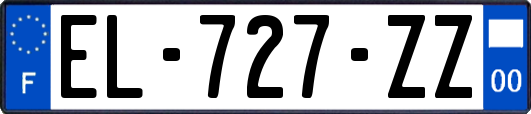 F
EL-727-ZZ
00